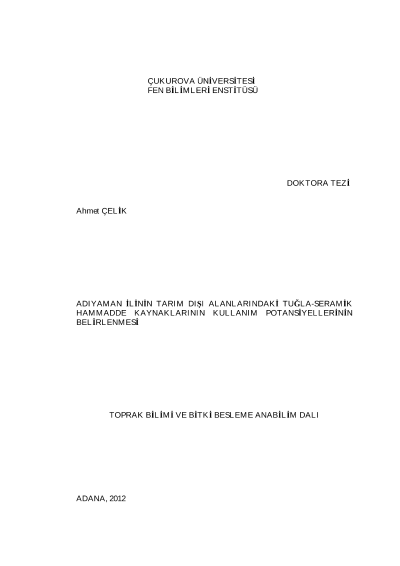 ÇUKUROVA ÜNİVERSİTESİ
FEN BİLİMLERİ ENSTİTÜSÜ

DOKTORA TEZİ

Ahmet ÇELİK

ADIYAMAN İLİNİN TARIM DIŞI ALANLARINDAKİ TUĞLA-SERAMİK HAMMADDE KAYNAKLARININ KULLANIM POTANSİYELLERİNİN BELİRLENMESİ

TOPRAK BİLİMİ VE BİTKİ BESLEME ANABİLİM DALI

ADANA, 2012